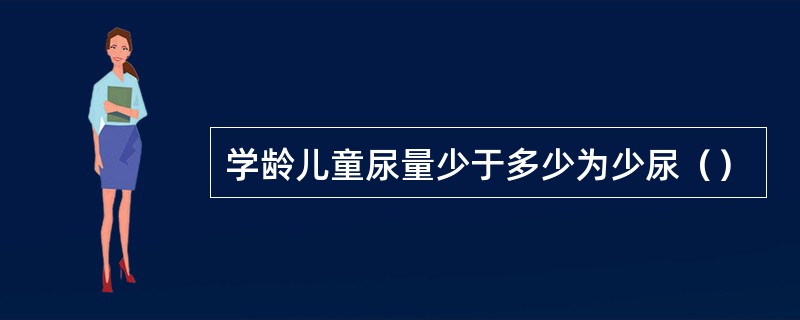 学龄儿童尿量少于多少为少尿（）